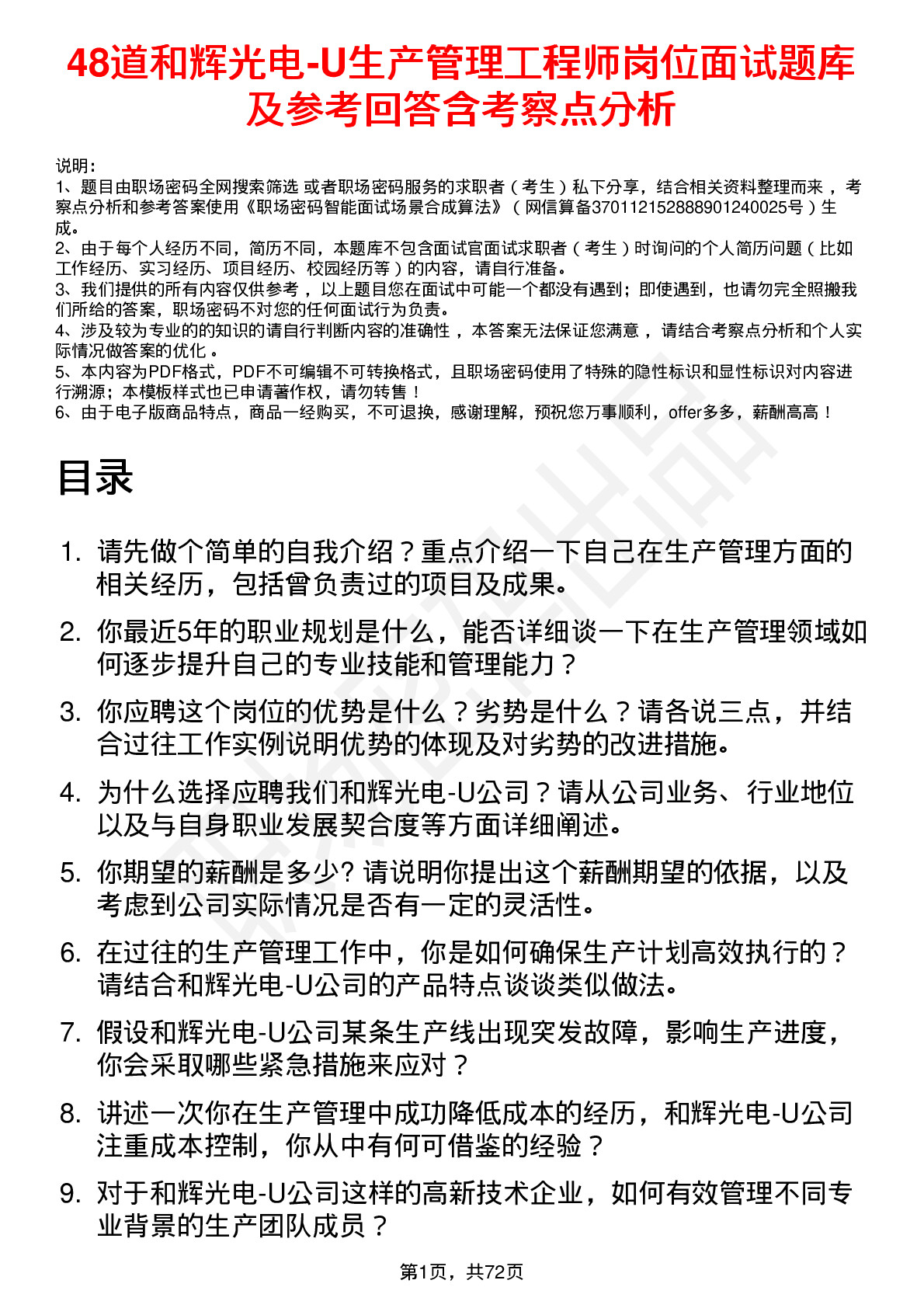 48道和辉光电-U生产管理工程师岗位面试题库及参考回答含考察点分析

说明：
1、题目由职场密码全网搜索筛选 或者职场密码服务的求职者（考生）私下分享，结合相关资料整理而来，考察点分析和参考答案使用《职场密码智能面试场景合成算法》（网信算备370112152888901240025号）生成。
2、由于每个人经历不同，简历不同，本题库不包含面试官面试求职者（考生）时询问的个人简历问题（比如工作经历、实习经历、项目经历、校园经历等）的内容，请自行准备。
3、我们提供的所有内容仅供参考，以上题目您在面试中可能一个都没有遇到；即使遇到，也请勿完全照搬我们所给的答案，职场密码不对您的任何面试行为负责。
4、涉及较为专业的的知识的请自行判断内容的准确性，本答案无法保证您满意，请结合考察点分析和个人实际情况做答案的优化。
5、本内容为PDF格式，PDF不可编辑不可转换格式，且职场密码使用了特殊的隐性标识和显性标识对内容进行溯源；本模板样式也已申请著作权，请勿转售！
6、由于电子版商品特点，商品一经购买，不可退换，感谢理解，预祝您万事顺利，offer多多，薪酬高高！

目录

1. 请先做个简单的自我介绍？重点介绍一下自己在生产管理方面的相关经历，包括曾负责过的项目及成果。
2. 你最近5年的职业规划是什么，能否详细谈一下在生产管理领域如何逐步提升自己的专业技能和管理能力？
3. 你应聘这个岗位的优势是什么？劣势是什么？请各说三点，并结合过往工作实例说明优势的体现及对劣势的改进措施。
4. 为什么选择应聘我们和辉光电-U公司？请从公司业务、行业地位以及与自身职业发展契合度等方面详细阐述。
5. 你期望的薪酬是多少? 请说明你提出这个薪酬期望的依据，以及考虑到公司实际情况是否有一定的灵活性。
6. 在过往的生产管理工作中，你是如何确保生产计划高效执行的？请结合和辉光电-U公司的产品特点谈谈类似做法。
7. 假设和辉光电-U公司某条生产线出现突发故障，影响生产进度，你会采取哪些紧急措施来应对？
8. 讲述一次你在生产管理中成功降低成本的经历，和辉光电-U公司注重成本控制，你从中有何可借鉴的经验？
9. 对于和辉光电-U公司这样的高新技术企业，如何有效管理不同专业背景的生产团队成员？

第1页，共72页